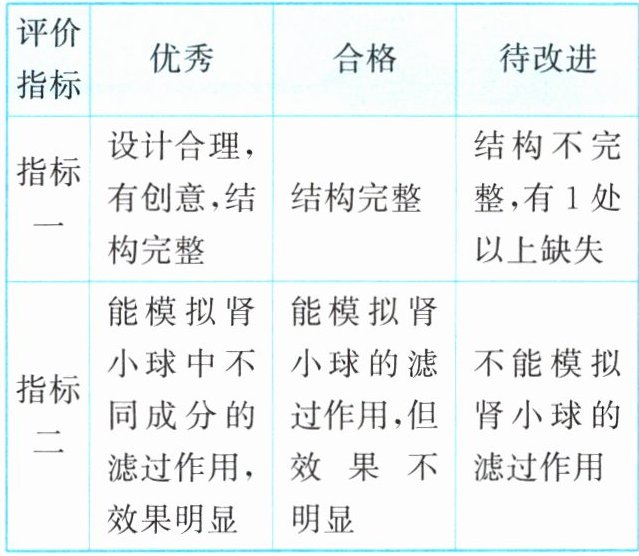 | 评价指标 | 优秀 | 合格 | 待改进 |
|---|---|---|---|
| 指标一 | 设计合理,有创意,结构完整 | 结构完整 | 结构不完整,有1处以上缺失 |
| 指标二 | 能模拟肾小球中不同成分的滤过作用,效果明显 | 能模拟肾小球的滤过作用,但效果不明显 | 不能模拟肾小球的滤过作用 |